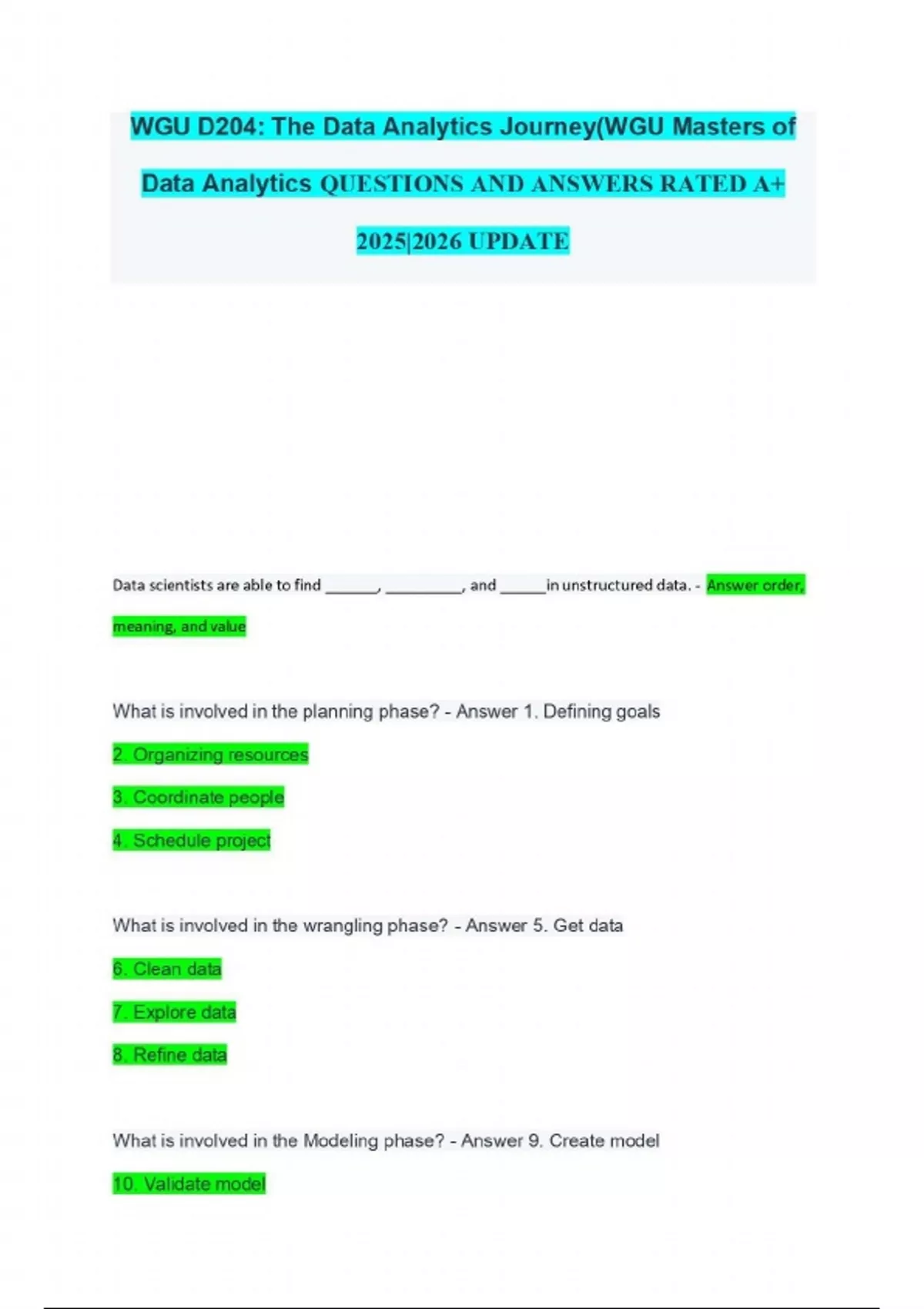 WGU D204: The Data Analytics Journey(WGU Masters of Data Analytics QUESTIONS AND ANSWERS RATED A+ 2025|2026 UPDATE

Data scientists are able to find ____, ____, and ____in unstructured data. - Answer order, meaning, and value

What is involved in the planning phase? - Answer 1. Defining goals

2. Organizing resources

3. Coordinate people

4. Schedule project

What is involved in the wrangling phase? - Answer 5. Get data

6. Clean data

7. Explore data

8. Refine data

What is involved in the Modeling phase? - Answer 9. Create model

10. Validate model